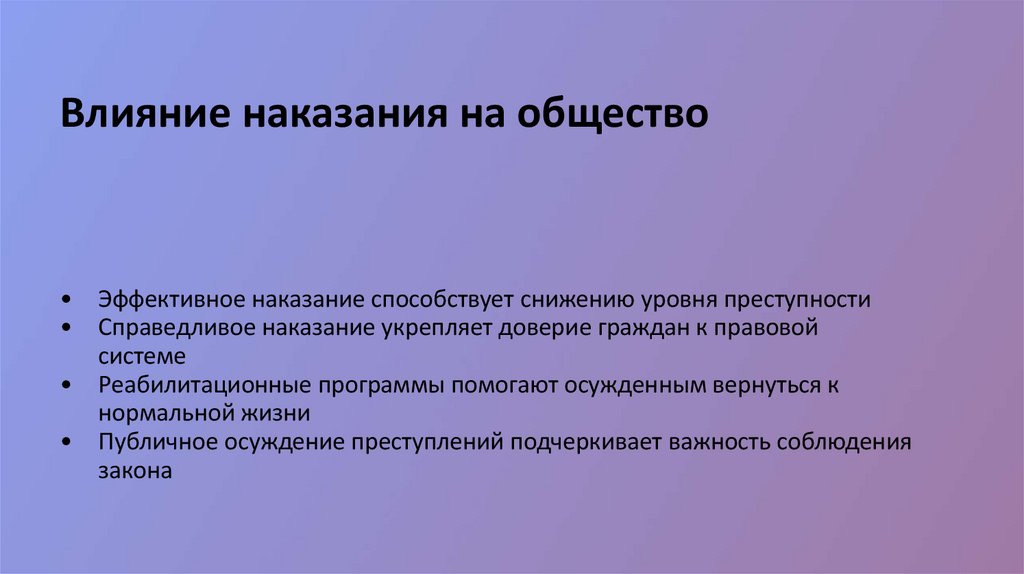 Влияние наказания на общество

• Эффективное наказание способствует снижению уровня преступности
• Справедливое наказание укрепляет доверие граждан к правовой системе
• Реабилитационные программы помогают осужденным вернуться к нормальной жизни
• Публичное осуждение преступлений подчеркивает важность соблюдения закона